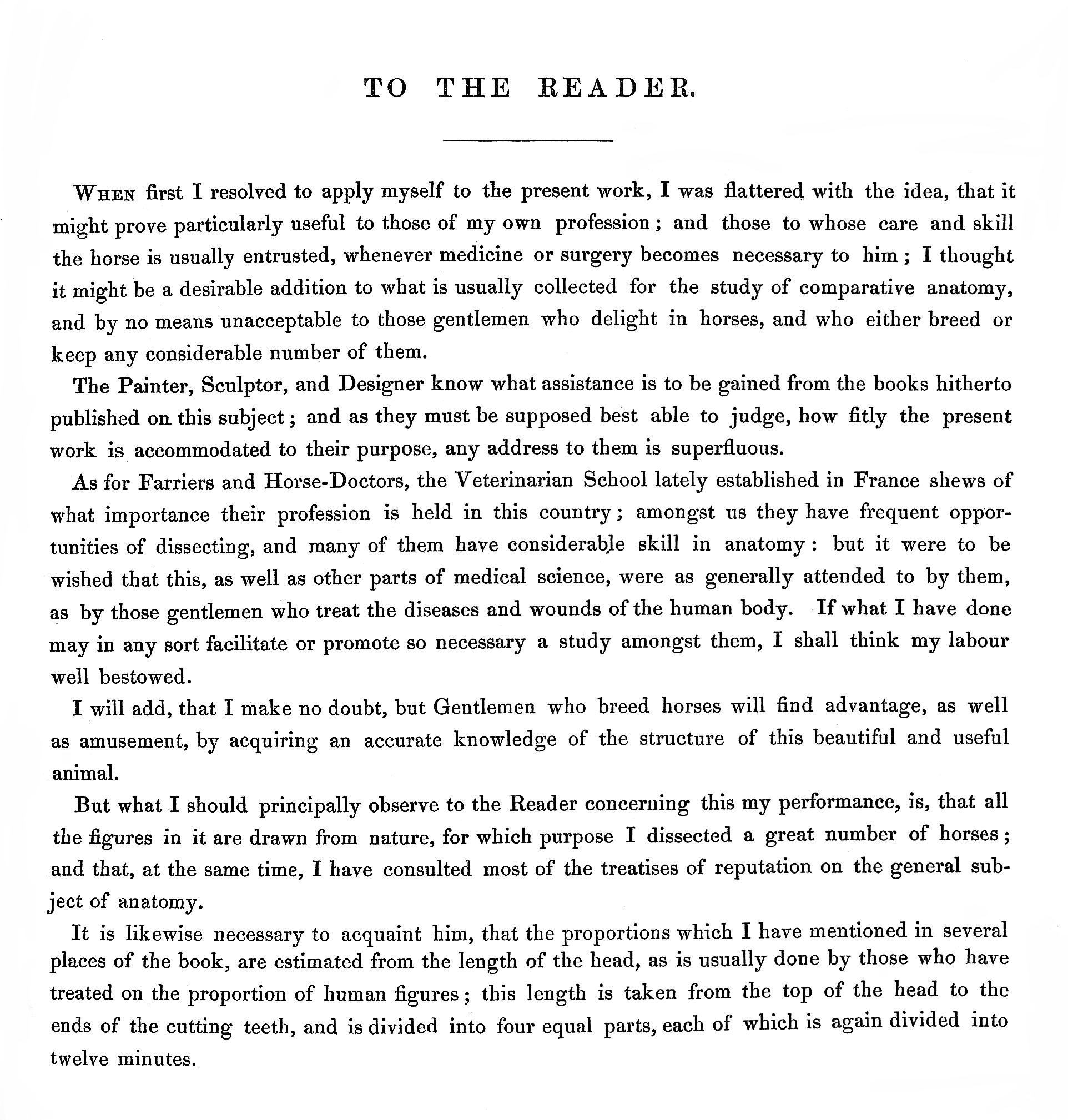 TO THE READER.

WHEN first I resolved to apply myself to the present work, I was flattered with the idea, that it might prove particularly useful to those of my own profession; and those to whose care and skill the horse is usually entrusted, whenever medicine or surgery becomes necessary to him; I thought it might be a desirable addition to what is usually collected for the study of comparative anatomy, and by no means unacceptable to those gentlemen who delight in horses, and who either breed or keep any considerable number of them.

The Painter, Sculptor, and Designer know what assistance is to be gained from the books hitherto published on this subject; and as they must be supposed best able to judge, how fitly the present work is accommodated to their purpose, any address to them is superfluous.

As for Farriers and Horse-Doctors, the Veterinarian School lately established in France shews of what importance their profession is held in this country; amongst us they have frequent opportunities of dissecting, and many of them have considerable skill in anatomy: but it were to be wished that this, as well as other parts of medical science, were as generally attended to by them, as by those gentlemen who treat the diseases and wounds of the human body. If what I have done may in any sort facilitate or promote so necessary a study amongst them, I shall think my labour well bestowed.

I will add, that I make no doubt, but Gentlemen who breed horses will find advantage, as well as amusement, by acquiring an accurate knowledge of the structure of this beautiful and useful animal.

But what I should principally observe to the Reader concerning this my performance, is, that all the figures in it are drawn from nature, for which purpose I dissected a great number of horses; and that, at the same time, I have consulted most of the treatises of reputation on the general subject of anatomy.

It is likewise necessary to acquaint him, that the proportions which I have mentioned in several places of the book, are estimated from the length of the head, as is usually done by those who have treated on the proportion of human figures; this length is taken from the top of the head to the ends of the cutting teeth, and is divided into four equal parts, each of which is again divided into twelve minutes.